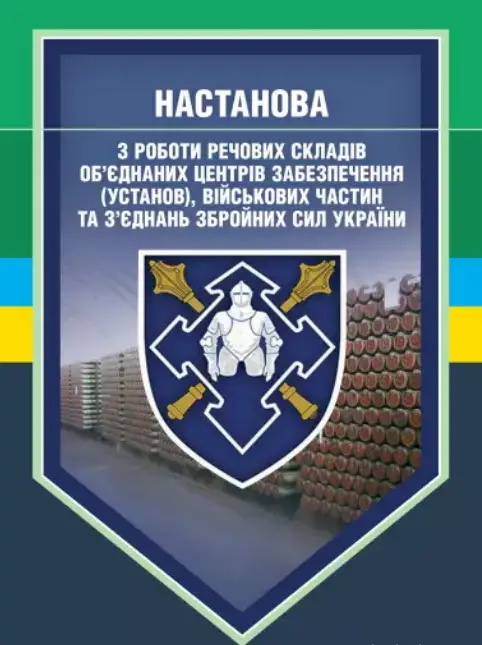 НАСТАНОВА

З РОБОТИ РЕЧОВИХ СКЛАДІВ ОБ'ЄДНАНИХ ЦЕНТРІВ ЗАБЕЗПЕЧЕННЯ (УСТАНОВ), ВІЙСЬКОВИХ ЧАСТИН ТА З'ЄДНАНЬ ЗБРОЙНИХ СИЛ УКРАЇНИ